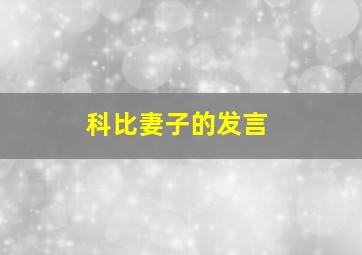 科比妻子的发言